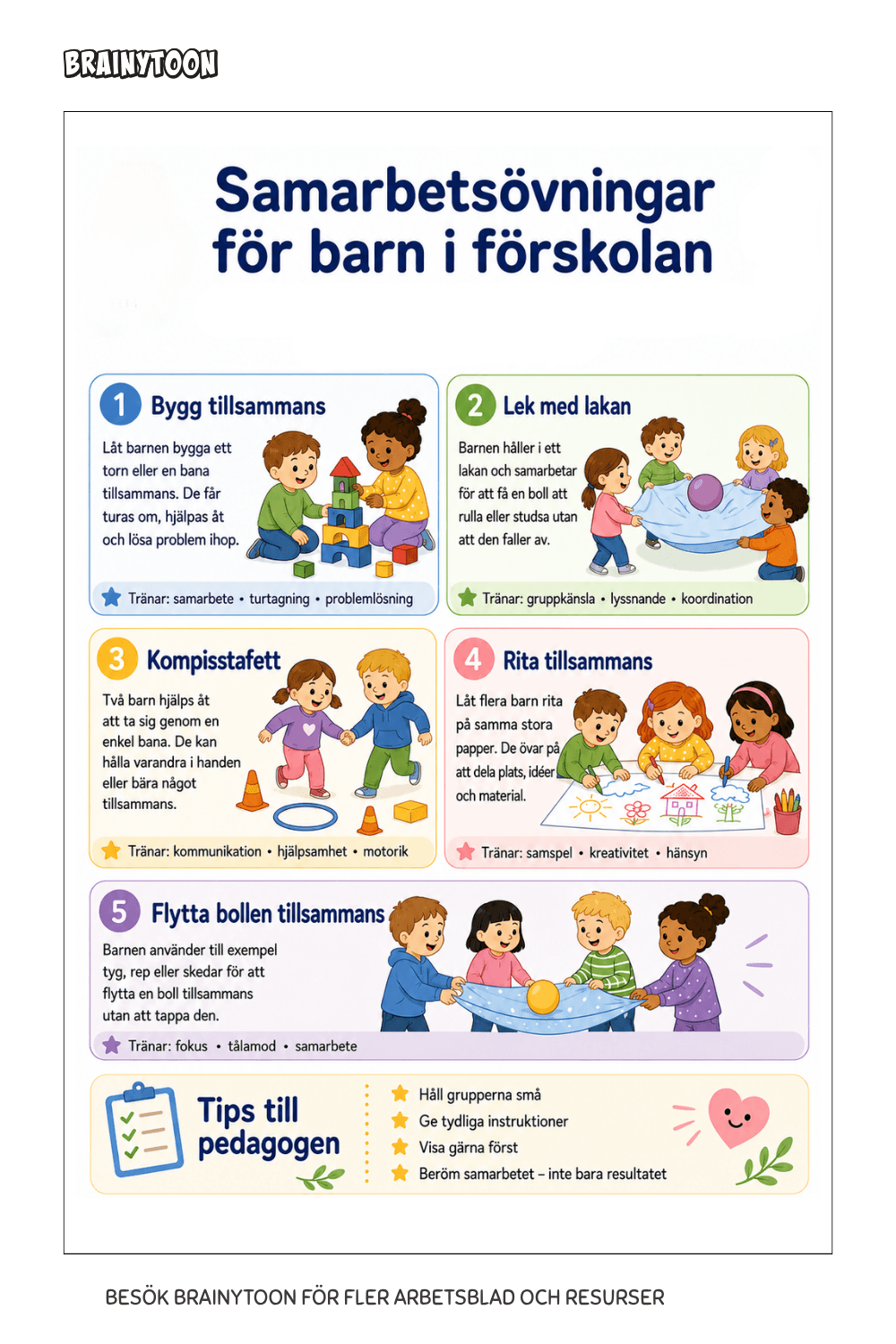 BRAINYTOON

Samarbetsövningar för barn i förskolan

1 Bygg tillsammans

Låt barnen bygga ett torn eller en bana tillsammans. De får turas om, hjälpas åt och lösa problem ihop.

Tränar: samarbete • turtagning • problemlösning

2 Lek med lakan

Barnen håller i ett lakan och samarbetar för att få en boll att rulla eller studsa utan att den faller av.

Tränar: gruppkänsla • lyssnande • koordination

3 Kompisstafett

Två barn hjälps åt att ta sig genom en enkel bana. De kan hålla varandra i handen eller bära något tillsammans.

Tränar: kommunikation • hjälpsamhet • motorik

4 Rita tillsammans

Låt flera barn rita på samma stora papper. De övar på att dela plats, idéer och material.

Tränar: samspel • kreativitet • hänsyn

5 Flytta bollen tillsammans

Barnen använder till exempel tyg, rep eller skedar för att flytta en boll tillsammans utan att tappa den.

Tränar: fokus • tålamod • samarbete

Tips till pedagogen

Håll grupperna små
Ge tydliga instruktioner
Visa gärna först
Beröm samarbetet – inte bara resultatet

BESÖK BRAINYTOON FÖR FLER ARBETSBLAD OCH RESURSER